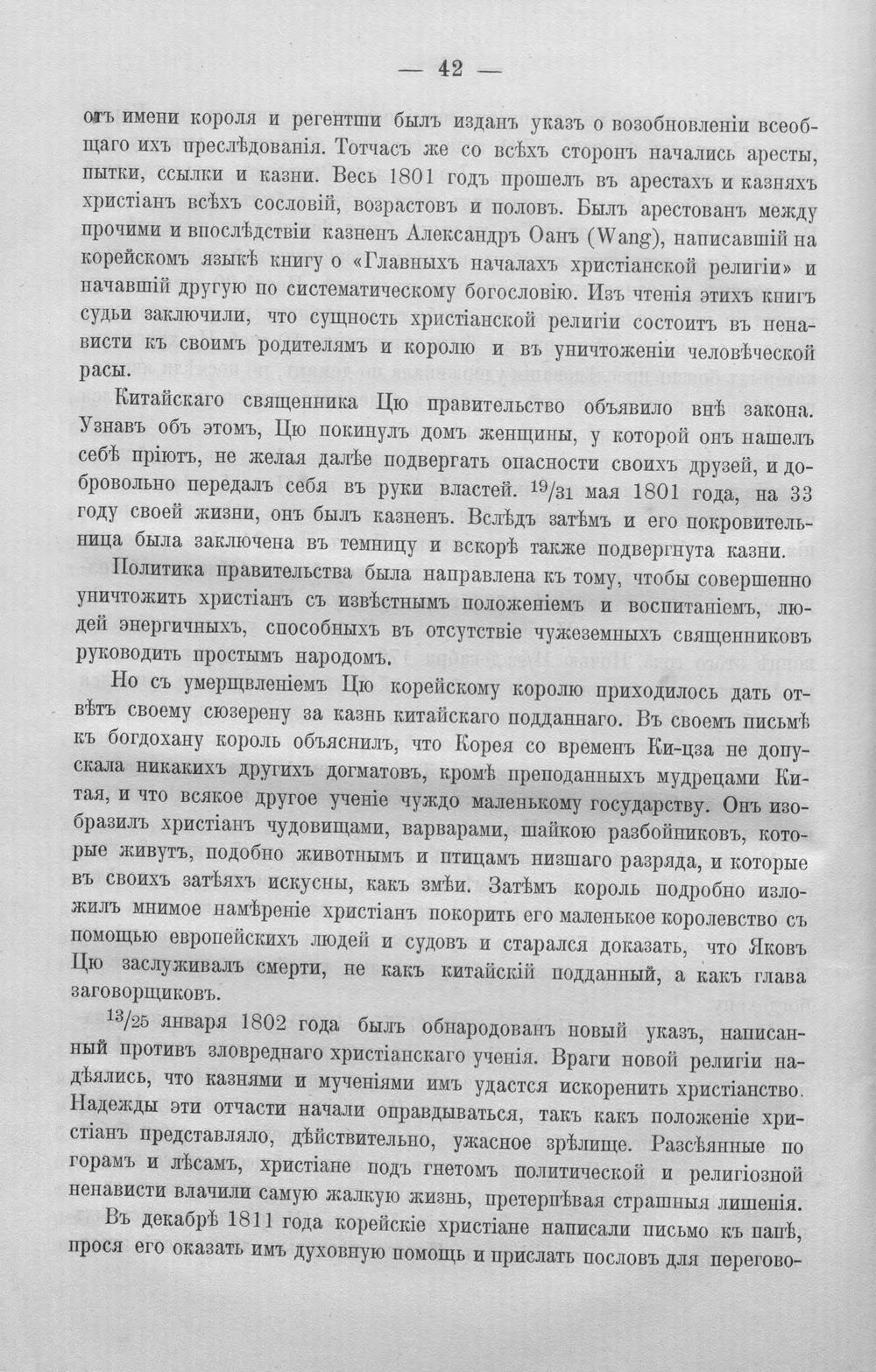 — 42 —

отъ имени короля и регентши былъ изданъ указъ о возобновленіи всеобщаго ихъ преслѣдованія. Тотчасъ же со всѣхъ сторонъ начались аресты, пытки, ссылки и казни. Весь 1801 годъ прошелъ въ арестахъ и казняхъ христіанъ всѣхъ сословій, возрастовъ и половъ. Былъ арестованъ между прочими и впослѣдствіи казненъ Александръ Оанъ (Wang), написавшій на корейскомъ языкѣ книгу о «Главныхъ началахъ христіанской религіи» и начавшій другую по систематическому богословію. Изъ чтенія этихъ книгъ судьи заключили, что сущность христіанской религіи состоитъ въ ненависти къ своимъ родителямъ и королю и въ уничтоженіи человѣческой расы.

Китайскаго священника Цю правительство объявило внѣ закона. Узнавъ объ этомъ, Цю покинулъ домъ женщины, у которой онъ нашелъ себѣ пріютъ, не желая далѣе подвергать опасности своихъ друзей, и добровольно передалъ себя въ руки властей. $^{19}/_{31}$ мая 1801 года, на 33 году своей жизни, онъ былъ казненъ. Вслѣдъ затѣмъ и его покровительница была заключена въ темницу и вскорѣ также подвергнута казни.

Политика правительства была направлена къ тому, чтобы совершенно уничтожить христіанъ съ извѣстнымъ положеніемъ и воспитаніемъ, людей энергичныхъ, способныхъ въ отсутствіе чужеземныхъ священниковъ руководить простымъ народомъ.

Но съ умерщвленіемъ Цю корейскому королю приходилось дать отвѣтъ своему сюзерену за казнь китайскаго подданнаго. Въ своемъ письмѣ къ богдохану король объяснилъ, что Корея со временъ Ки-цза не допускала никакихъ другихъ догматовъ, кромѣ преподанныхъ мудрецами Китая, и что всякое другое ученіе чуждо маленькому государству. Онъ изобразилъ христіанъ чудовищами, варварами, шайкою разбойниковъ, которые живутъ, подобно животнымъ и птицамъ низшаго разряда, и которые въ своихъ затѣяхъ искусны, какъ змѣи. Затѣмъ король подробно изложилъ мнимое намѣреніе христіанъ покорить его маленькое королевство съ помощью европейскихъ людей и судовъ и старался доказать, что Яковъ Цю заслуживалъ смерти, не какъ китайскій подданный, а какъ глава заговорщиковъ.

$^{13}/_{25}$ января 1802 года былъ обнародованъ новый указъ, написанный противъ зловреднаго христіанскаго ученія. Враги новой религіи надѣялись, что казнями и мученіями имъ удастся искоренить христіанство. Надежды эти отчасти начали оправдываться, такъ какъ положеніе христіанъ представляло, дѣйствительно, ужасное зрѣлище. Разсѣянные по горамъ и лѣсамъ, христіане подъ гнетомъ политической и религіозной ненависти влачили самую жалкую жизнь, претерпѣвая страшныя лишенія.

Въ декабрѣ 1811 года корейскіе христіане написали письмо къ папѣ, прося его оказать имъ духовную помощь и прислать пословъ для перегово-